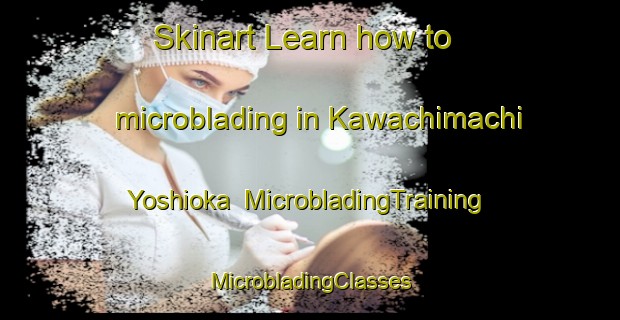 Skinart Learn how to

microblading in Kawachimachi

Yoshioka  MicrobladingTraining

MicrobladingClasses